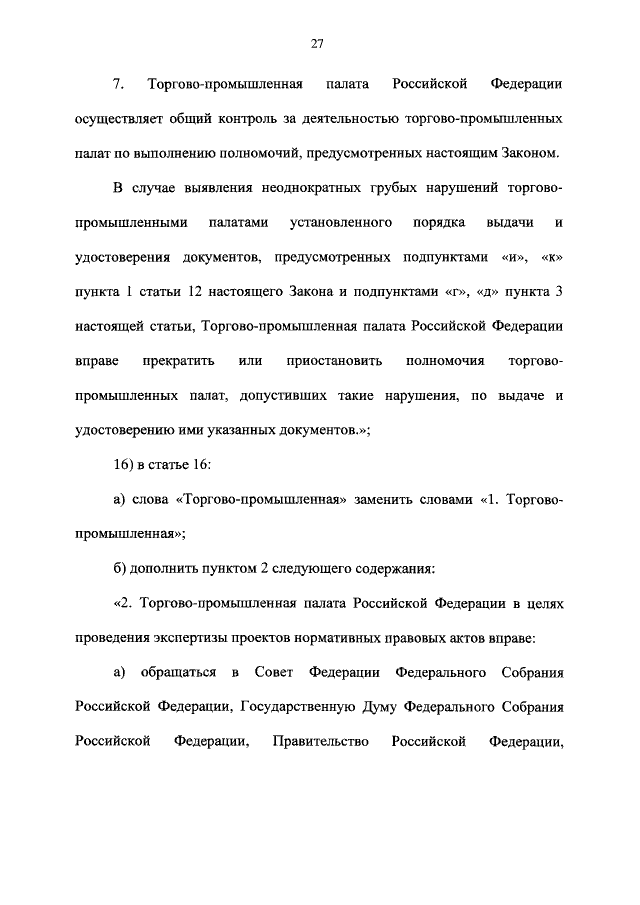 27

7. Торгово-промышленная палата Российской Федерации осуществляет общий контроль за деятельностью торгово-промышленных палат по выполнению полномочий, предусмотренных настоящим Законом.

В случае выявления неоднократных грубых нарушений торгово-промышленными палатами установленного порядка выдачи и удостоверения документов, предусмотренных подпунктами «и», «к» пункта 1 статьи 12 настоящего Закона и подпунктами «г», «д» пункта 3 настоящей статьи, Торгово-промышленная палата Российской Федерации вправе прекратить или приостановить полномочия торгово-промышленных палат, допустивших такие нарушения, по выдаче и удостоверению ими указанных документов.»;

16) в статье 16:

а) слова «Торгово-промышленная» заменить словами «1. Торгово-промышленная»;

б) дополнить пунктом 2 следующего содержания:

«2. Торгово-промышленная палата Российской Федерации в целях проведения экспертизы проектов нормативных правовых актов вправе:

а) обращаться в Совет Федерации Федерального Собрания Российской Федерации, Государственную Думу Федерального Собрания Российской Федерации, Правительство Российской Федерации,